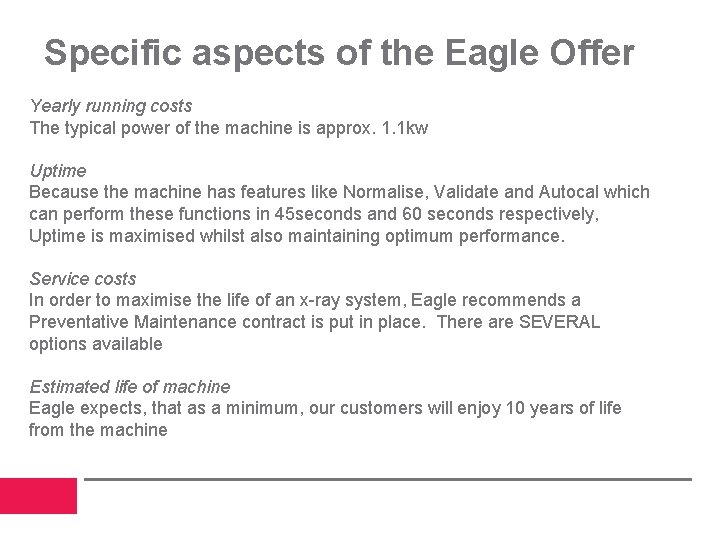 Specific aspects of the Eagle Offer

Yearly running costs
The typical power of the machine is approx. 1.1kw

Uptime
Because the machine has features like Normalise, Validate and Autocal which can perform these functions in 45seconds and 60 seconds respectively, Uptime is maximised whilst also maintaining optimum performance.

Service costs
In order to maximise the life of an x-ray system, Eagle recommends a Preventative Maintenance contract is put in place. There are SEVERAL options available

Estimated life of machine
Eagle expects, that as a minimum, our customers will enjoy 10 years of life from the machine